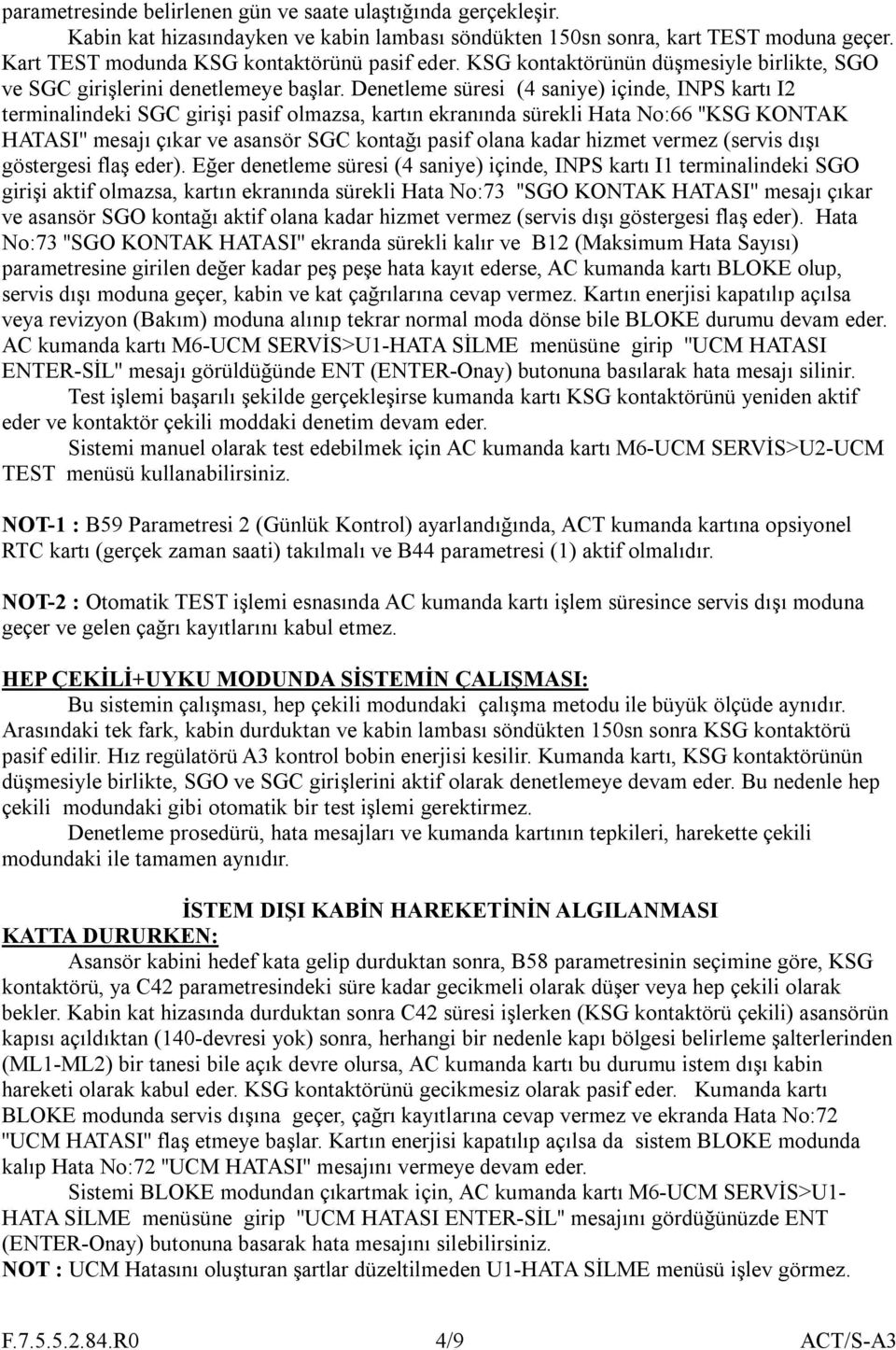 parametresinde belirlenen gün ve saate ulaştığında gerçekleşir.

Kabin kat hizasındayken ve kabin lambası söndükten 150sn sonra, kart TEST moduna geçer. Kart TEST modunda KSG kontaktörünü pasif eder. KSG kontaktörünün düşmesiyle birlikte, SGO ve SGC girişlerini denetlemeye başlar. Denetleme süresi (4 saniye) içinde, INPS kartı I2 terminalindeki SGC girişi pasif olmazsa, kartın ekranında sürekli Hata No:66 "KSG KONTAK HATASI" mesajı çıkar ve asansör SGC kontağı pasif olana kadar hizmet vermez (servis dışı göstergesi flaş eder). Eğer denetleme süresi (4 saniye) içinde, INPS kartı I1 terminalindeki SGO girişi aktif olmazsa, kartın ekranında sürekli Hata No:73 "SGO KONTAK HATASI" mesajı çıkar ve asansör SGO kontağı aktif olana kadar hizmet vermez (servis dışı göstergesi flaş eder). Hata No:73 "SGO KONTAK HATASI" ekranda sürekli kalır ve B12 (Maksimum Hata Sayısı) parametresine girilen değer kadar peş peşe hata kayıt ederse, AC kumanda kartı BLOKE olup, servis dışı moduna geçer, kabin ve kat çağrılarına cevap vermez. Kartın enerjisi kapatılıp açılsa veya revizyon (Bakım) moduna alınıp tekrar normal moda dönse bile BLOKE durumu devam eder. AC kumanda kartı M6-UCM SERVİS>U1-HATA SİLME menüsüne girip "UCM HATASI ENTER-SİL" mesajı görüldüğünde ENT (ENTER-Onay) butonuna basılarak hata mesajı silinir.

Test işlemi başarılı şekilde gerçekleşirse kumanda kartı KSG kontaktörünü yeniden aktif eder ve kontaktör çekili moddaki denetim devam eder.

Sistemi manuel olarak test edebilmek için AC kumanda kartı M6-UCM SERVİS>U2-UCM TEST menüsü kullanabilirsiniz.

NOT-1 : B59 Parametresi 2 (Günlük Kontrol) ayarlandığında, ACT kumanda kartına opsiyonel RTC kartı (gerçek zaman saati) takılmalı ve B44 parametresi (1) aktif olmalıdır.

NOT-2 : Otomatik TEST işlemi esnasında AC kumanda kartı işlem süresince servis dışı moduna geçer ve gelen çağrı kayıtlarını kabul etmez.

HEP ÇEKİLİ+UYKU MODUNDA SİSTEMİN ÇALIŞMASI:

Bu sistemin çalışması, hep çekili modundaki çalışma metodu ile büyük ölçüde aynıdır. Arasındaki tek fark, kabin durduktan ve kabin lambası söndükten 150sn sonra KSG kontaktörü pasif edilir. Hız regülatörü A3 kontrol bobin enerjisi kesilir. Kumanda kartı, KSG kontaktörünün düşmesiyle birlikte, SGO ve SGC girişlerini aktif olarak denetlemeye devam eder. Bu nedenle hep çekili modundaki gibi otomatik bir test işlemi gerektirmez.

Denetleme prosedürü, hata mesajları ve kumanda kartının tepkileri, harekette çekili modundaki ile tamamen aynıdır.

İSTEM DIŞI KABİN HAREKETİNİN ALGILANMASI

KATTA DURURKEN:

Asansör kabini hedef kata gelip durduktan sonra, B58 parametresinin seçimine göre, KSG kontaktörü, ya C42 parametresindeki süre kadar gecikmeli olarak düşer veya hep çekili olarak bekler. Kabin kat hizasında durduktan sonra C42 süresi işlerken (KSG kontaktörü çekili) asansörün kapısı açıldıktan (140-devresi yok) sonra, herhangi bir nedenle kapı bölgesi belirleme şalterlerinden (ML1-ML2) bir tanesi bile açık devre olursa, AC kumanda kartı bu durumu istem dışı kabin hareketi olarak kabul eder. KSG kontaktörünü gecikmesiz olarak pasif eder. Kumanda kartı BLOKE modunda servis dışına geçer, çağrı kayıtlarına cevap vermez ve ekranda Hata No:72 "UCM HATASI" flaş etmeye başlar. Kartın enerjisi kapatılıp açılsa da sistem BLOKE modunda kalıp Hata No:72 "UCM HATASI" mesajını vermeye devam eder.

Sistemi BLOKE modundan çıkartmak için, AC kumanda kartı M6-UCM SERVİS>U1-HATA SİLME menüsüne girip "UCM HATASI ENTER-SİL" mesajını gördüğünüzde ENT (ENTER-Onay) butonuna basarak hata mesajını silebilirsiniz.

NOT : UCM Hatasını oluşturan şartlar düzeltilmeden U1-HATA SİLME menüsü işlev görmez.

F.7.5.5.2.84.R0 4/9 ACT/S-A3